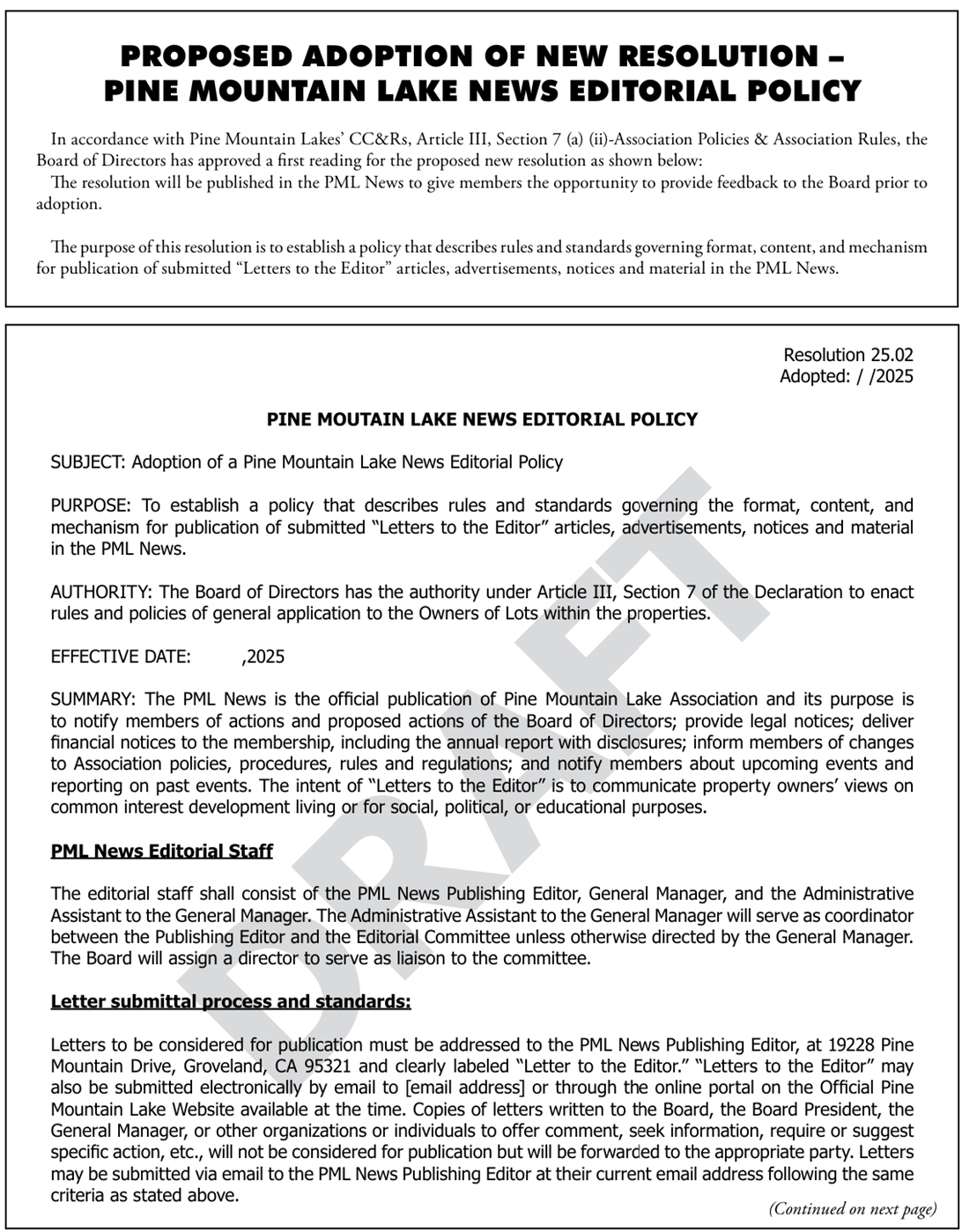 PROPOSED ADOPTION OF NEW RESOLUTION –
PINE MOUNTAIN LAKE NEWS EDITORIAL POLICY

In accordance with Pine Mountain Lakes' CC&Rs, Article III, Section 7 (a) (ii)-Association Policies & Association Rules, the Board of Directors has approved a first reading for the proposed new resolution as shown below:

The resolution will be published in the PML News to give members the opportunity to provide feedback to the Board prior to adoption.

The purpose of this resolution is to establish a policy that describes rules and standards governing format, content, and mechanism for publication of submitted "Letters to the Editor" articles, advertisements, notices and material in the PML News.

Resolution 25.02
Adopted: / /2025

PINE MOUTAIN LAKE NEWS EDITORIAL POLICY

SUBJECT: Adoption of a Pine Mountain Lake News Editorial Policy

PURPOSE: To establish a policy that describes rules and standards governing the format, content, and mechanism for publication of submitted "Letters to the Editor" articles, advertisements, notices and material in the PML News.

AUTHORITY: The Board of Directors has the authority under Article III, Section 7 of the Declaration to enact rules and policies of general application to the Owners of Lots within the properties.

EFFECTIVE DATE: ,2025

SUMMARY: The PML News is the official publication of Pine Mountain Lake Association and its purpose is to notify members of actions and proposed actions of the Board of Directors; provide legal notices; deliver financial notices to the membership, including the annual report with disclosures; inform members of changes to Association policies, procedures, rules and regulations; and notify members about upcoming events and reporting on past events. The intent of "Letters to the Editor" is to communicate property owners' views on common interest development living or for social, political, or educational purposes.

PML News Editorial Staff

The editorial staff shall consist of the PML News Publishing Editor, General Manager, and the Administrative Assistant to the General Manager. The Administrative Assistant to the General Manager will serve as coordinator between the Publishing Editor and the Editorial Committee unless otherwise directed by the General Manager. The Board will assign a director to serve as liaison to the committee.

Letter submittal process and standards:

Letters to be considered for publication must be addressed to the PML News Publishing Editor, at 19228 Pine Mountain Drive, Groveland, CA 95321 and clearly labeled "Letter to the Editor." "Letters to the Editor" may also be submitted electronically by email to [email address] or through the online portal on the Official Pine Mountain Lake Website available at the time. Copies of letters written to the Board, the Board President, the General Manager, or other organizations or individuals to offer comment, seek information, require or suggest specific action, etc., will not be considered for publication but will be forwarded to the appropriate party. Letters may be submitted via email to the PML News Publishing Editor at their current email address following the same criteria as stated above.

(Continued on next page)

DRAFT